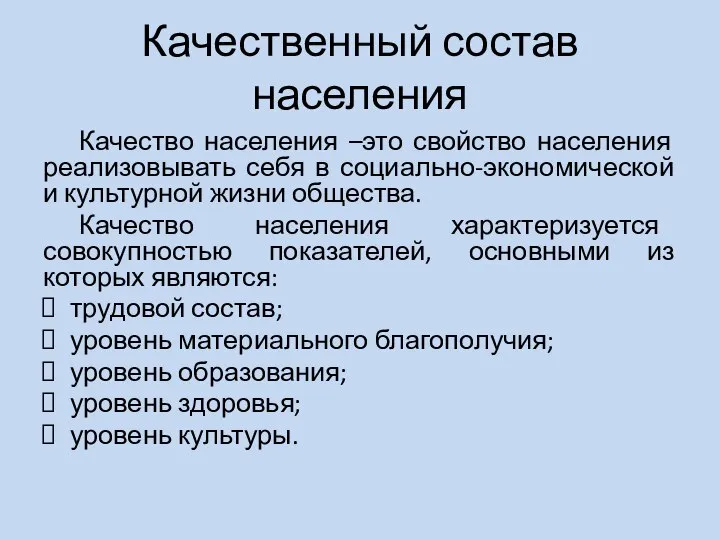 Качественный состав населения

Качество населения –это свойство населения реализовывать себя в социально-экономической и культурной жизни общества.

Качество населения характеризуется совокупностью показателей, основными из которых являются:

- трудовой состав;
- уровень материального благополучия;
- уровень образования;
- уровень здоровья;
- уровень культуры.